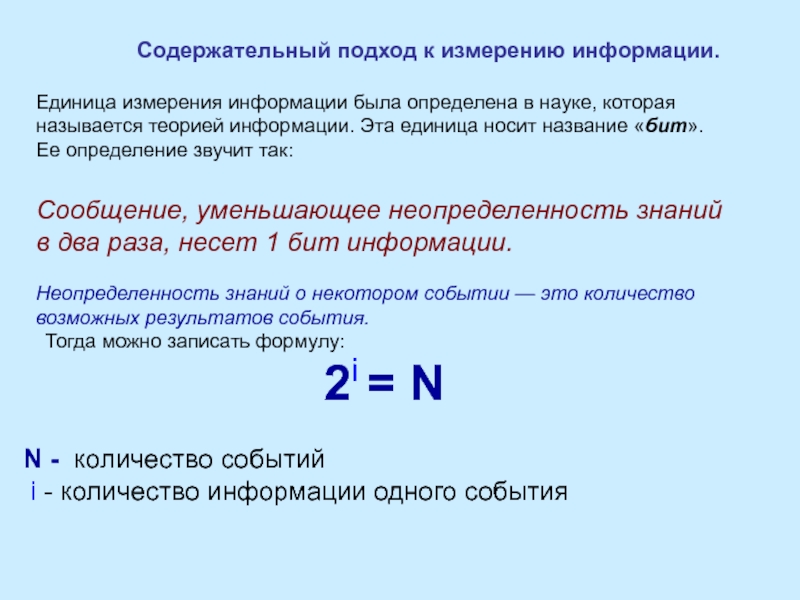 Содержательный подход к измерению информации.

Единица измерения информации была определена в науке, которая называется теорией информации. Эта единица носит название «бит». Ее определение звучит так:

Сообщение, уменьшающее неопределенность знаний в два раза, несет 1 бит информации.

Неопределенность знаний о некотором событии — это количество возможных результатов события.
Тогда можно записать формулу:

$2^i = N$

N - количество событий
i - количество информации одного события